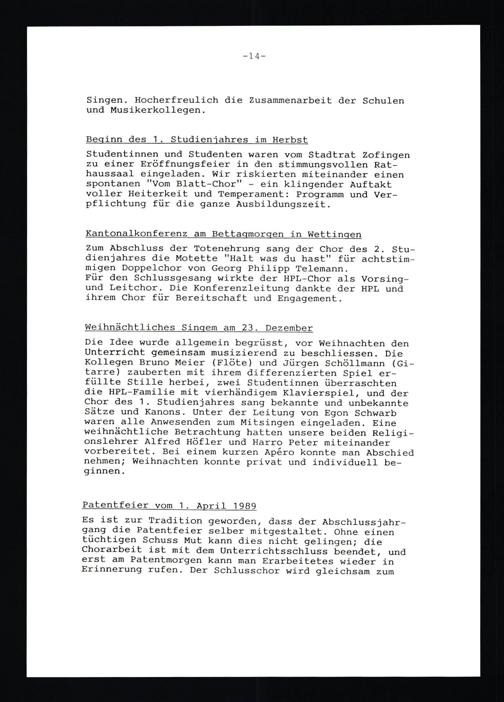 -14-

Singen. Hocherfreulich die Zusammenarbeit der Schulen und Musikerkollegen.

Beginn des 1. Studienjahres im Herbst

Studentinnen und Studenten waren vom Stadtrat Zofingen zu einer Eröffnungsfeier in den stimmungsvollen Rathaussaal eingeladen. Wir riskierten miteinander einen spontanen "Vom Blatt-Chor" - ein klingender Auftakt voller Heiterkeit und Temperament: Programm und Verpflichtung für die ganze Ausbildungszeit.

Kantonalkonferenz am Bettagmorgen in Wettingen

Zum Abschluss der Totenehrung sang der Chor des 2. Studienjahres die Motette "Halt was du hast" für achtstimmigen Doppelchor von Georg Philipp Telemann.
Für den Schlussgesang wirkte der HPL-Chor als Vorsing- und Leitchor. Die Konferenzleitung dankte der HPL und ihrem Chor für Bereitschaft und Engagement.

Weihnächtliches Singem am 23. Dezember

Die Idee wurde allgemein begrüsst, vor Weihnachten den Unterricht gemeinsam musizierend zu beschliessen. Die Kollegen Bruno Meier (Flöte) und Jürgen Schöllmann (Gitarre) zauberten mit ihrem differenzierten Spiel erfüllte Stille herbei, zwei Studentinnen überraschten die HPL-Familie mit vierhändigem Klavierspiel, und der Chor des 1. Studienjahres sang bekannte und unbekannte Sätze und Kanons. Unter der Leitung von Egon Schwarb waren alle Anwesenden zum Mitsingen eingeladen. Eine weihnächtliche Betrachtung hatten unsere beiden Religionslehrer Alfred Höfler und Harro Peter miteinander vorbereitet. Bei einem kurzen Apéro konnte man Abschied nehmen; Weihnachten konnte privat und individuell beginnen.

Patentfeier vom 1. April 1989

Es ist zur Tradition geworden, dass der Abschlussjahrgang die Patentfeier selber mitgestaltet. Ohne einen tüchtigen Schuss Mut kann dies nicht gelingen; die Chorarbeit ist mit dem Unterrichtsschluss beendet, und erst am Patentmorgen kann man Erarbeitetes wieder in Erinnerung rufen. Der Schlusschor wird gleichsam zum